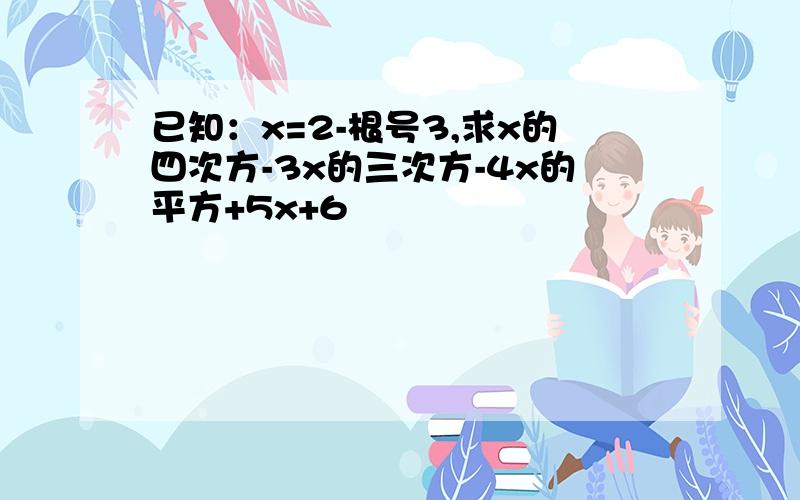 已知：x=2-根号3,求x的四次方-3x的三次方-4x的平方+5x+6